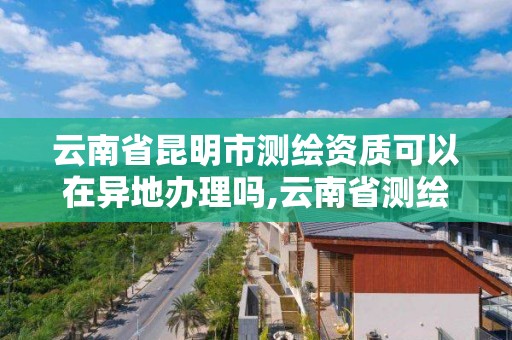 云南省昆明市测绘资质可以在异地办理吗,云南省测绘